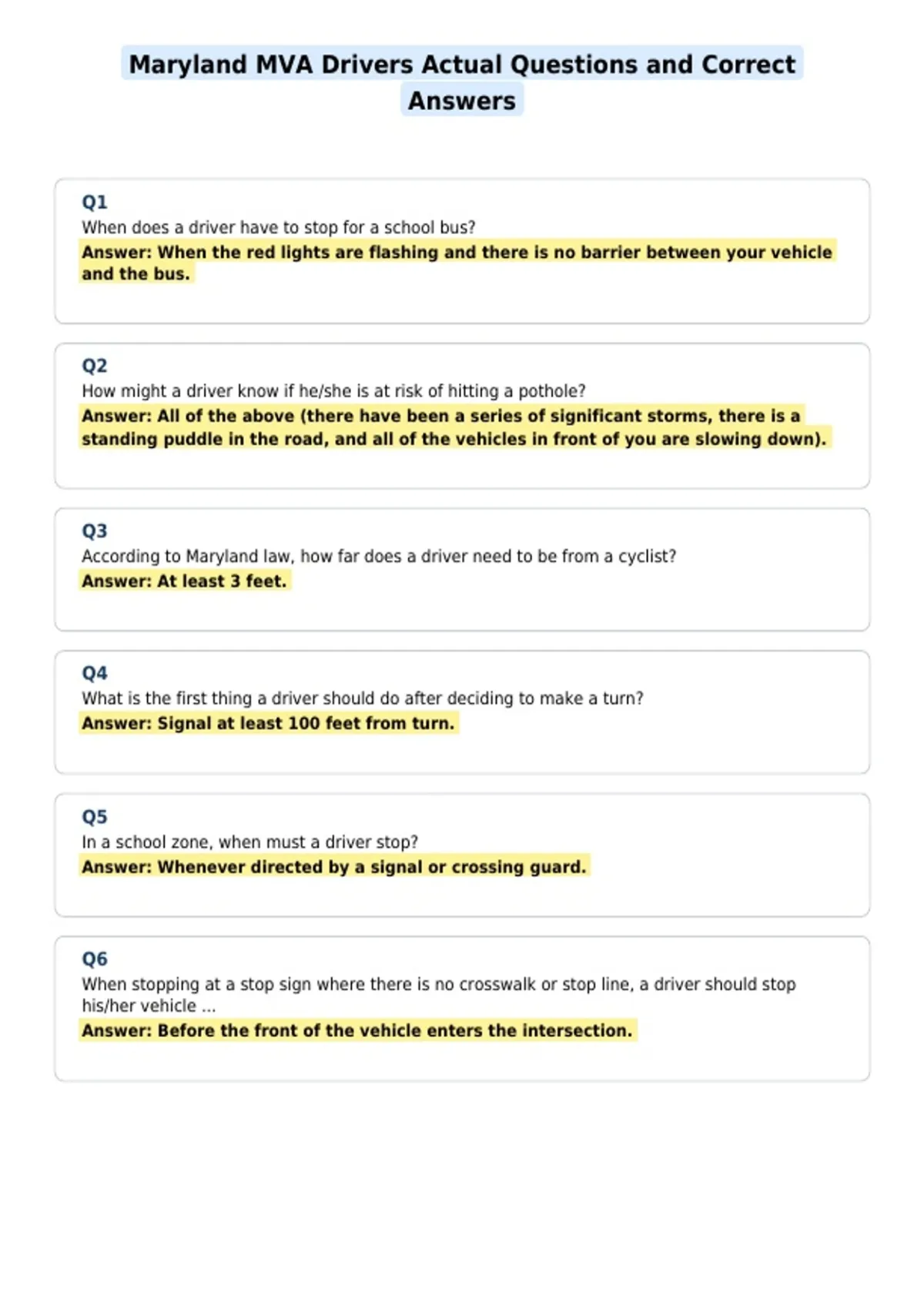 Maryland MVA Drivers Actual Questions and Correct Answers

Q1
When does a driver have to stop for a school bus?
Answer: When the red lights are flashing and there is no barrier between your vehicle and the bus.

Q2
How might a driver know if he/she is at risk of hitting a pothole?
Answer: All of the above (there have been a series of significant storms, there is a standing puddle in the road, and all of the vehicles in front of you are slowing down).

Q3
According to Maryland law, how far does a driver need to be from a cyclist?
Answer: At least 3 feet.

Q4
What is the first thing a driver should do after deciding to make a turn?
Answer: Signal at least 100 feet from turn.

Q5
In a school zone, when must a driver stop?
Answer: Whenever directed by a signal or crossing guard.

Q6
When stopping at a stop sign where there is no crosswalk or stop line, a driver should stop his/her vehicle ...
Answer: Before the front of the vehicle enters the intersection.